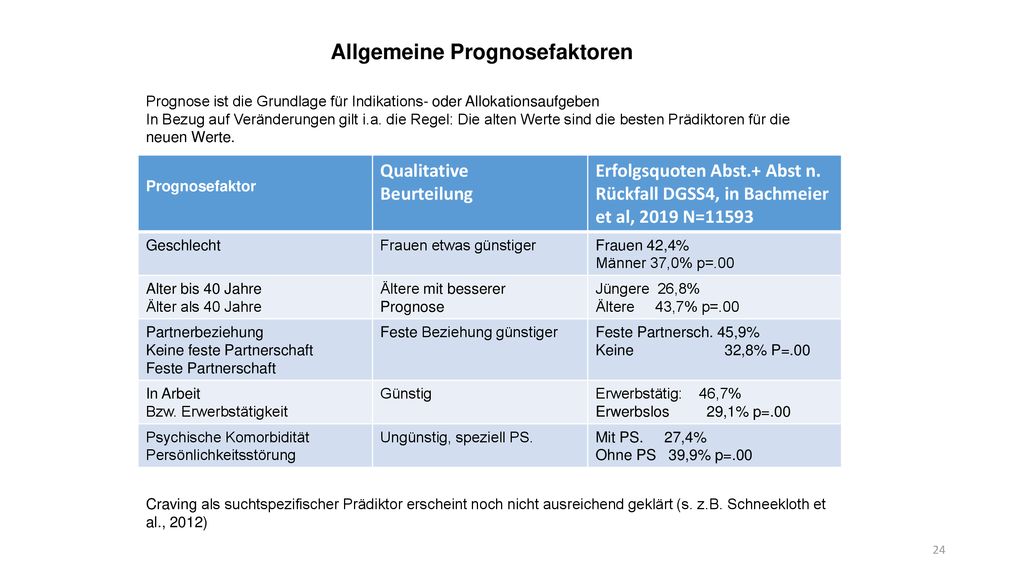 Allgemeine Prognosefaktoren

Prognose ist die Grundlage für Indikations- oder Allokationsaufgeben
In Bezug auf Veränderungen gilt i.a. die Regel: Die alten Werte sind die besten Prädiktoren für die neuen Werte.

| Prognosefaktor | Qualitative Beurteilung | Erfolgsquoten Abst.+ Abst n. Rückfall DGSS4, in Bachmeier et al, 2019 N=11593 |
|---|---|---|
| Geschlecht | Frauen etwas günstiger | Frauen 42,4% Männer 37,0% p=.00 |
| Alter bis 40 Jahre Älter als 40 Jahre | Ältere mit besserer Prognose | Jüngere 26,8% Ältere 43,7% p=.00 |
| Partnerbeziehung Keine feste Partnerschaft Feste Partnerschaft | Feste Beziehung günstiger | Feste Partnersch. 45,9% Keine 32,8% P=.00 |
| In Arbeit Bzw. Erwerbstätigkeit | Günstig | Erwerbstätig: 46,7% Erwerbslos 29,1% p=.00 |
| Psychische Komorbidität Persönlichkeitsstörung | Ungünstig, speziell PS. | Mit PS. 27,4% Ohne PS 39,9% p=.00 |

Craving als suchtspezifischer Prädiktor erscheint noch nicht ausreichend geklärt (s. z.B. Schneekloth et al., 2012)

24